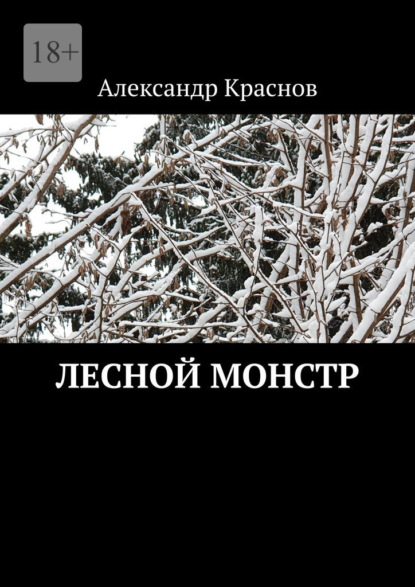 18+

Александр Краснов

ЛЕСНОЙ МОНСТР